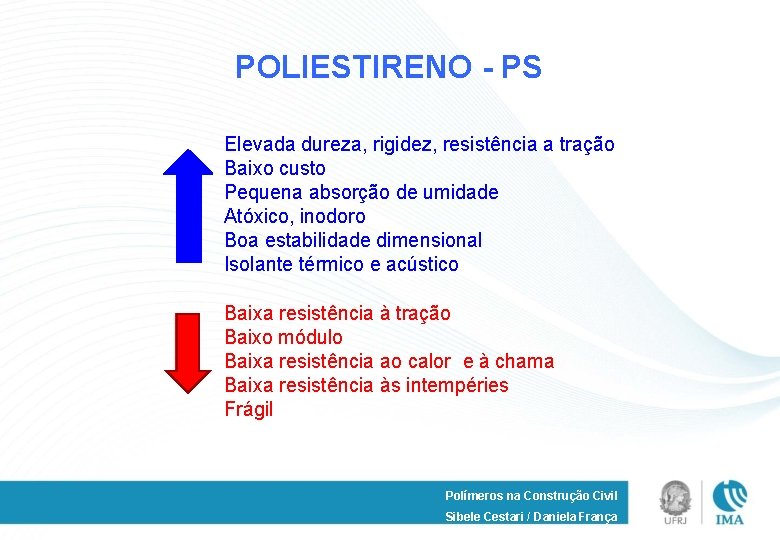 POLIESTIRENO - PS

Elevada dureza, rigidez, resistência a tração
Baixo custo
Pequena absorção de umidade
Atóxico, inodoro
Boa estabilidade dimensional
Isolante térmico e acústico

Baixa resistência à tração
Baixo módulo
Baixa resistência ao calor e à chama
Baixa resistência às intempéries
Frágil

Polímeros na Construção Civil
Sibele Cestari / Daniela França

UFRJ

IMA